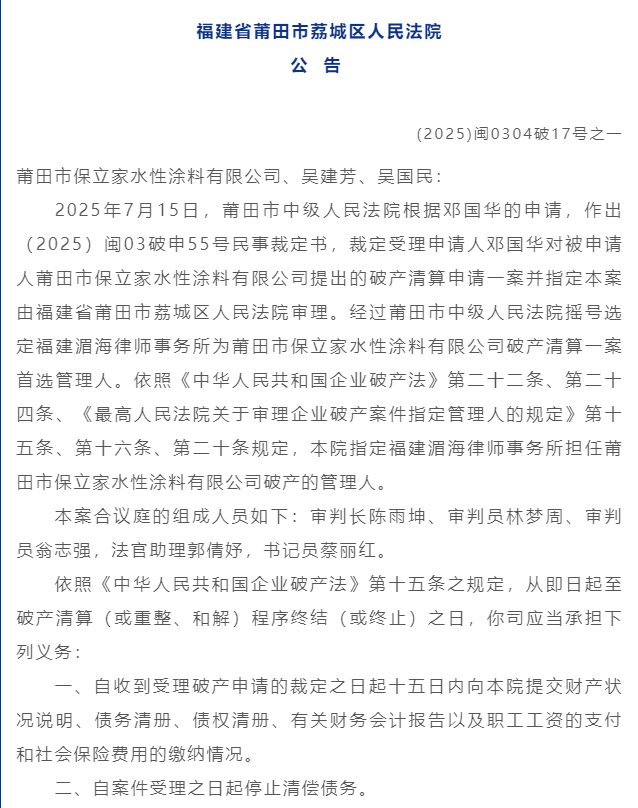 福建省莆田市荔城区人民法院
公　告

(2025)闽0304破17号之一

莆田市保立家水性涂料有限公司、吴建芳、吴国民：

2025年7月15日，莆田市中级人民法院根据邓国华的申请，作出（2025）闽03破申55号民事裁定书，裁定受理申请人邓国华对被申请人莆田市保立家水性涂料有限公司提出的破产清算申请一案并指定本案由福建省莆田市荔城区人民法院审理。经过莆田市中级人民法院摇号选定福建湄海律师事务所为莆田市保立家水性涂料有限公司破产清算一案首选管理人。依照《中华人民共和国企业破产法》第二十二条、第二十四条、《最高人民法院关于审理企业破产案件指定管理人的规定》第十五条、第十六条、第二十条规定，本院指定福建湄海律师事务所担任莆田市保立家水性涂料有限公司破产的管理人。

本案合议庭的组成人员如下：审判长陈雨坤、审判员林梦周、审判员翁志强，法官助理郭倩妤，书记员蔡丽红。

依照《中华人民共和国企业破产法》第十五条之规定，从即日起至破产清算（或重整、和解）程序终结（或终止）之日，你司应当承担下列义务：

一、自收到受理破产申请的裁定之日起十五日内向本院提交财产状况说明、债务清册、债权清册、有关财务会计报告以及职工工资的支付和社会保险费用的缴纳情况。

二、自案件受理之日起停止清偿债务。